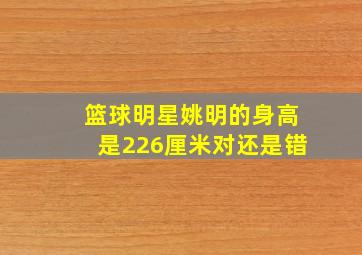 篮球明星姚明的身高是226厘米对还是错